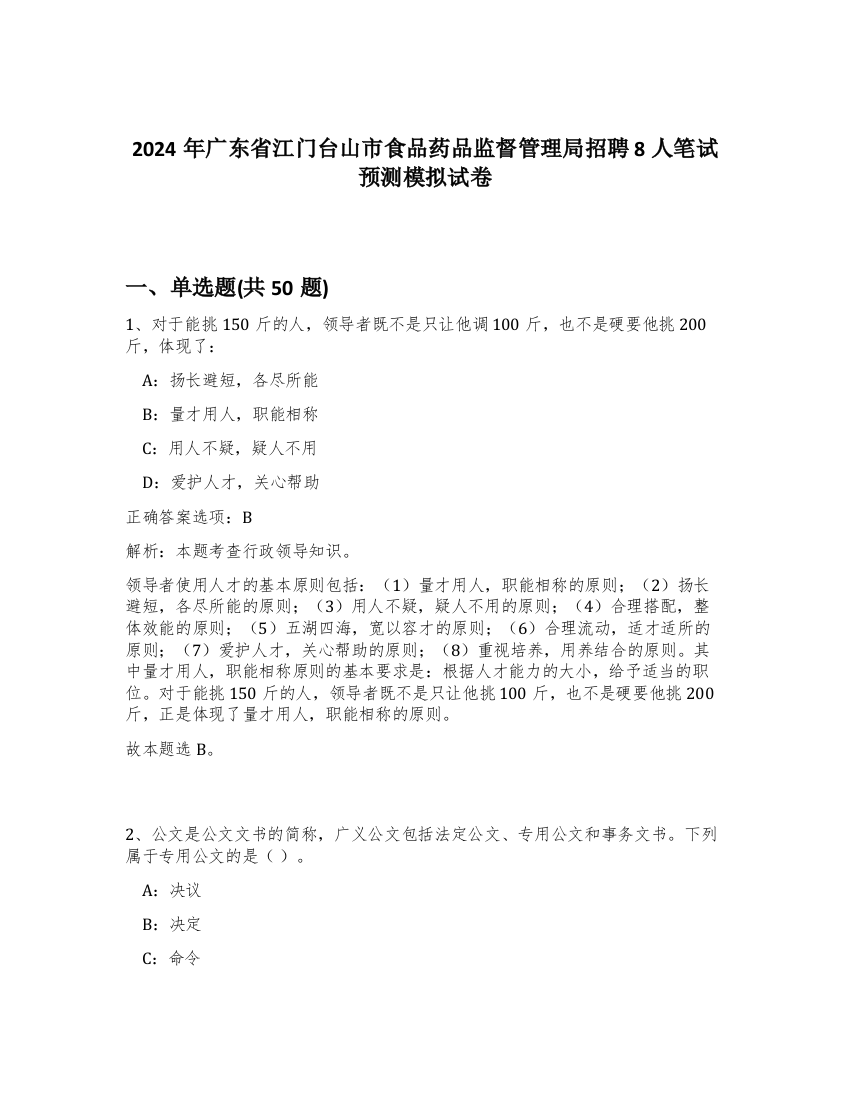 2024 年广东省江门台山市食品药品监督管理局招聘 8 人笔试预测模拟试卷

一、单选题(共 50 题)

1、对于能挑 150 斤的人，领导者既不是只让他调 100 斤，也不是硬要他挑 200 斤，体现了：

A：扬长避短，各尽所能

B：量才用人，职能相称

C：用人不疑，疑人不用

D：爱护人才，关心帮助

正确答案选项：B

解析：本题考查行政领导知识。

领导者使用人才的基本原则包括：（1）量才用人，职能相称的原则；（2）扬长避短，各尽所能的原则；（3）用人不疑，疑人不用的原则；（4）合理搭配，整体效能的原则；（5）五湖四海，宽以容才的原则；（6）合理流动，适才适所的原则；（7）爱护人才，关心帮助的原则；（8）重视培养，用养结合的原则。其中量才用人，职能相称原则的基本要求是：根据人才能力的大小，给予适当的职位。对于能挑 150 斤的人，领导者既不是只让他挑 100 斤，也不是硬要他挑 200 斤，正是体现了量才用人，职能相称的原则。

故本题选 B。

2、公文是公文文书的简称，广义公文包括法定公文、专用公文和事务文书。下列属于专用公文的是（ ）。

A：决议

B：决定

C：命令